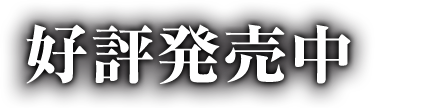 好評発売中